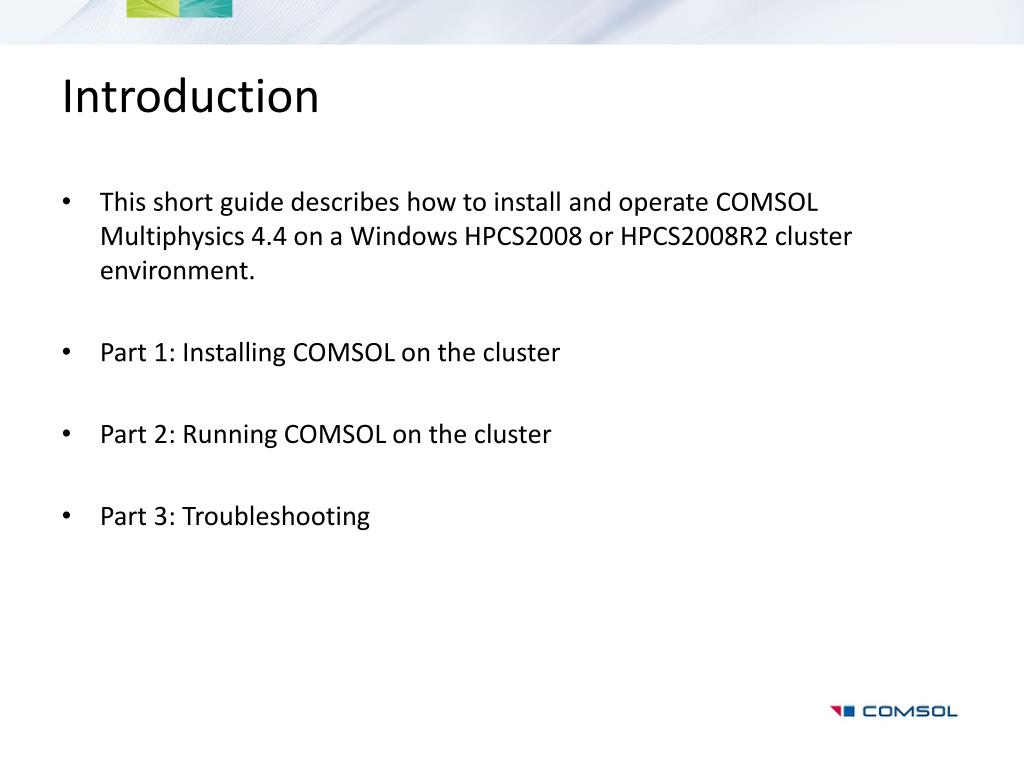 Introduction

• This short guide describes how to install and operate COMSOL Multiphysics 4.4 on a Windows HPCS2008 or HPCS2008R2 cluster environment.

• Part 1: Installing COMSOL on the cluster

• Part 2: Running COMSOL on the cluster

• Part 3: Troubleshooting

COMSOL